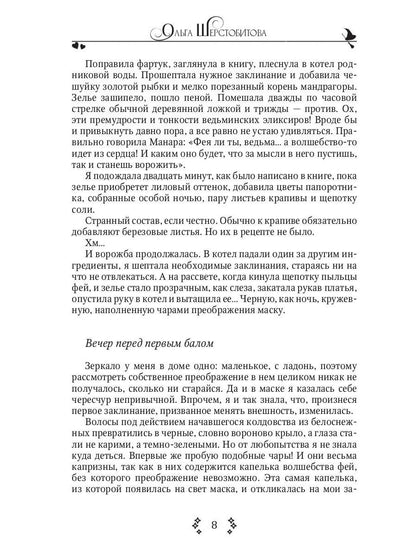 Ольга Шерстобитова

Поправила фартук, заглянула в книгу, плеснула в котел родниковой воды. Прошептала нужное заклинание и добавила чешуйку золотой рыбки и мелко порезанный корень мандрагоры. Зелье зашипело, пошло пеной. Помешала дважды по часовой стрелке обычной деревянной ложкой и трижды — против. Ох, эти премудрости и тонкости ведьминских эликсиров! Вроде бы и привыкнуть давно пора, а все равно не устаю удивляться. Правильно говорила Манара: «Фея ли ты, ведьма... а волшебство-то идет из сердца! И каким оно будет, что за мысли в него пустишь, так и станешь ворожить».

Я подождала двадцать минут, как было написано в книге, пока зелье приобретет лиловый оттенок, добавила цветы папоротника, собранные особой ночью, пару листьев крапивы и щепотку соли.

Странный состав, если честно. Обычно к крапиве обязательно добавляют березовые листья. Но их в рецепте не было.

Хм...

И ворожба продолжалась. В котел падали один за другим ингредиенты, я шептала необходимые заклинания, стараясь ни на что не отвлекаться. А на рассвете, когда кинула щепотку пыльцы фей, и зелье стало прозрачным, как слеза, закатала рукав платья, опустила руку в котел и вытащила ее... Черную, как ночь, кружевную, наполненную чарами преображения маску.

Вечер перед первым балом

Зеркало у меня в доме одно: маленькое, с ладонь, поэтому рассмотреть собственное преображение в нем целиком никак не получалось, сколько ни старайся. Да и в маске я казалась себе чересчур непривычной. Впрочем, я и так знала, что, произнеся первое заклинание, призванное менять внешность, изменилась.

Волосы под действием начавшегося колдовства из белоснежных превратились в черные, словно вороново крыло, а глаза стали не карими, а темно-зелеными. Но от любопытства я не знала куда деться. Впервые же пробую подобные чары! И они весьма капризны, так как в них содержится капелька волшебства фей, без которого преображение невозможно. Эта самая капелька, из которой появилась на свет маска, и откликалась на мои за-

8